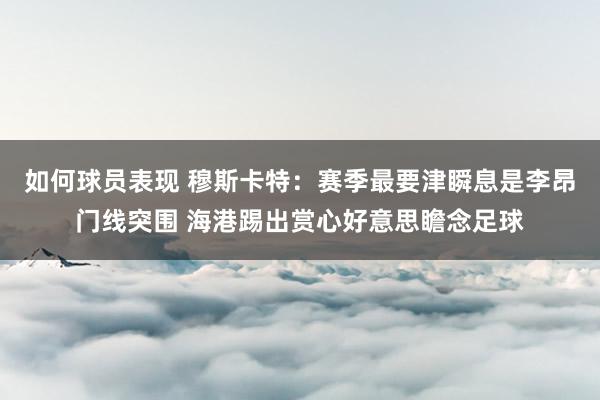 如何球员表现 穆斯卡特：赛季最要津瞬息是李昂门线突围 海港踢出赏心好意思瞻念足球